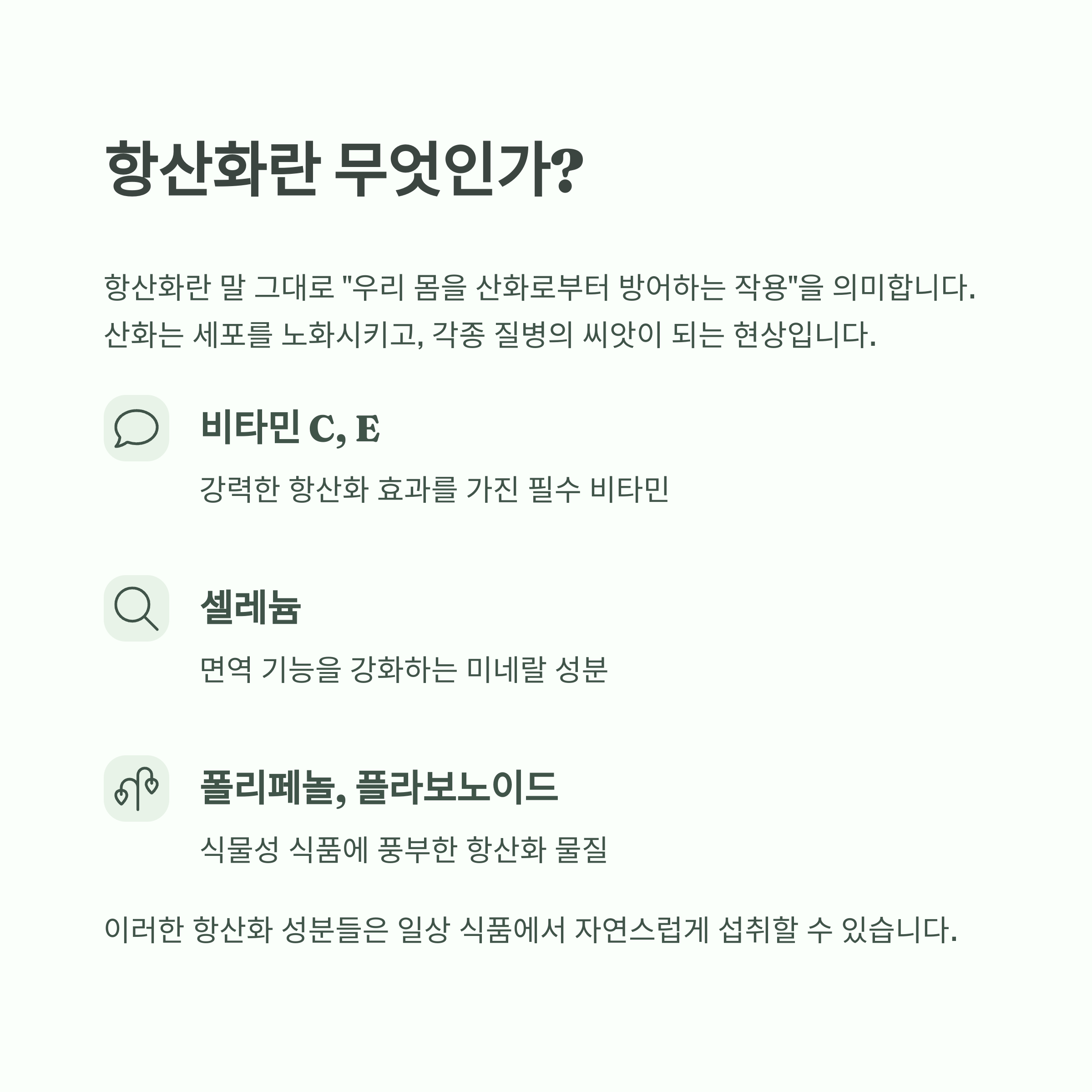 항산화란 무엇인가?

항산화란 말 그대로 "우리 몸을 산화로부터 방어하는 작용"을 의미합니다. 산화는 세포를 노화시키고, 각종 질병의 씨앗이 되는 현상입니다.

비타민 C, E

강력한 항산화 효과를 가진 필수 비타민

셀레늄

면역 기능을 강화하는 미네랄 성분

폴리페놀, 플라보노이드

식물성 식품에 풍부한 항산화 물질

이러한 항산화 성분들은 일상 식품에서 자연스럽게 섭취할 수 있습니다.